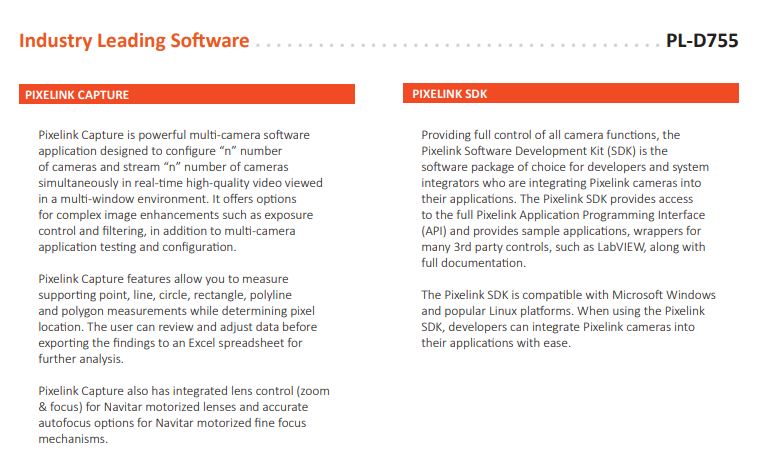 Industry Leading Software

PL-D755

PIXELINK CAPTURE

Pixelink Capture is powerful multi-camera software application designed to configure “n” number of cameras and stream “n” number of cameras simultaneously in real-time high-quality video viewed in a multi-window environment. It offers options for complex image enhancements such as exposure control and filtering, in addition to multi-camera application testing and configuration.

Pixelink Capture features allow you to measure supporting point, line, circle, rectangle, polyline and polygon measurements while determining pixel location. The user can review and adjust data before exporting the findings to an Excel spreadsheet for further analysis.

Pixelink Capture also has integrated lens control (zoom & focus) for Navitar motorized lenses and accurate autofocus options for Navitar motorized fine focus mechanisms.

PIXELINK SDK

Providing full control of all camera functions, the Pixelink Software Development Kit (SDK) is the software package of choice for developers and system integrators who are integrating Pixelink cameras into their applications. The Pixelink SDK provides access to the full Pixelink Application Programming Interface (API) and provides sample applications, wrappers for many 3rd party controls, such as LabVIEW, along with full documentation.

The Pixelink SDK is compatible with Microsoft Windows and popular Linux platforms. When using the Pixelink SDK, developers can integrate Pixelink cameras into their applications with ease.